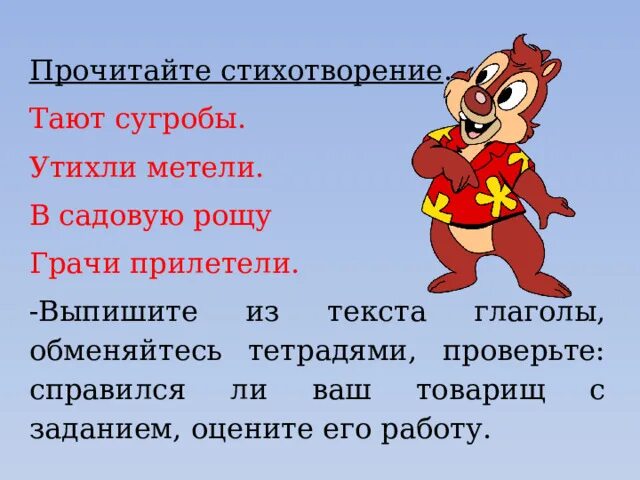 Прочитайте стихотворение.

Тают сугробы.

Утихли метели.

В садовую рощу

Грачи прилетели.

-Выпишите из текста глаголы, обменяйтесь тетрадями, проверьте: справился ли ваш товарищ с заданием, оцените его работу.